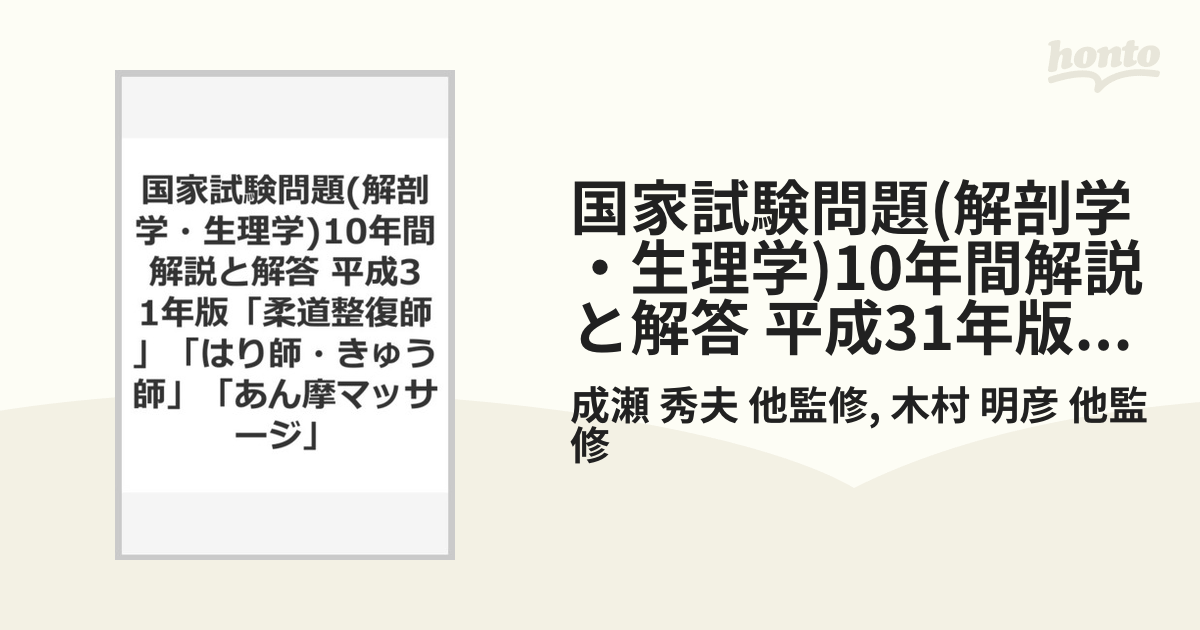 honto

国家試験問題(解剖学・生理学)10年間解説と解答 平成31年版「柔道整復師」「はり師・きゅう師」「あん摩マッサージ」

国家試験問題(解剖学・生理学)10年間解説と解答 平成31年版...

成瀬 秀夫 他監修, 木村 明彦 他監修